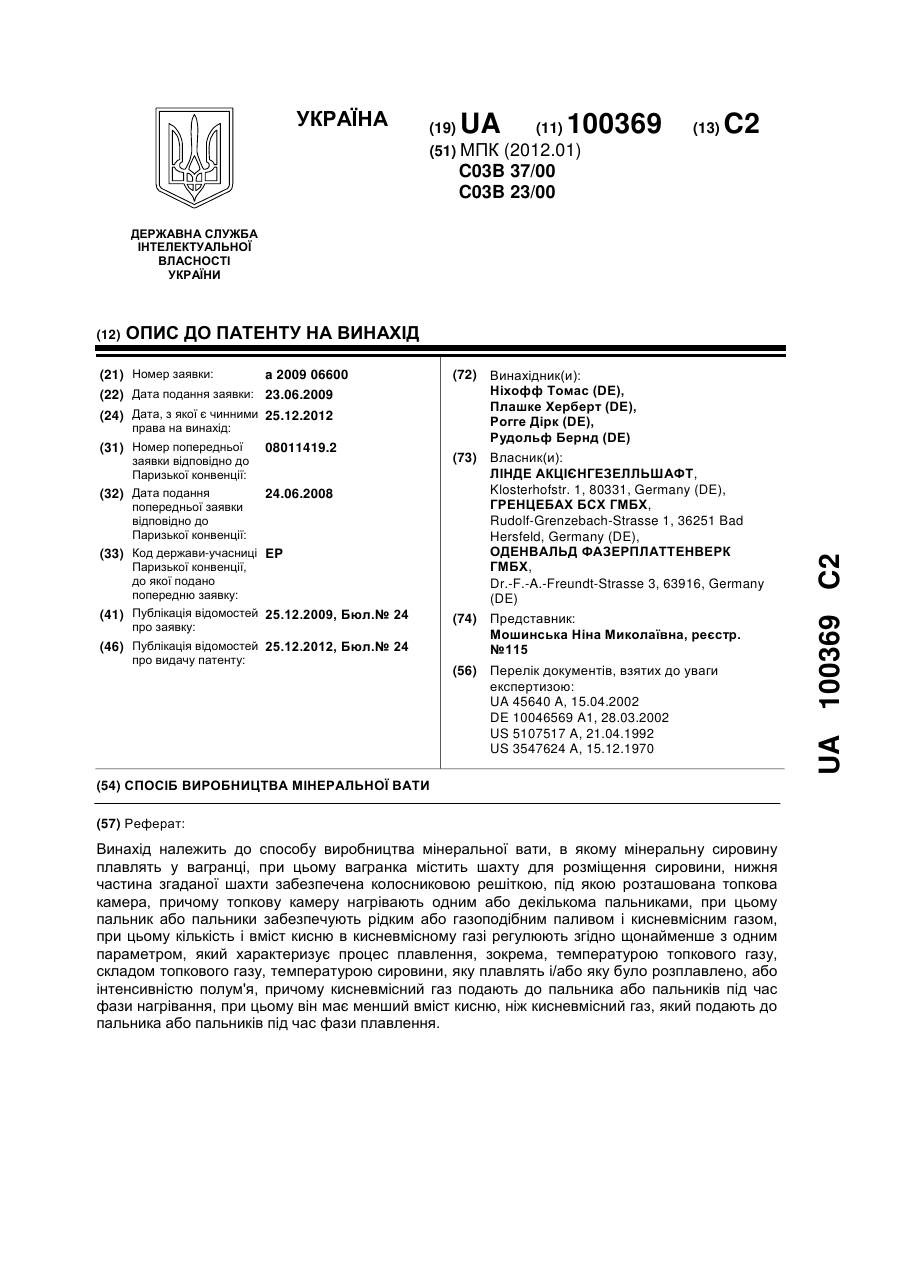 УКРАЇНА

(19) UA (11) 100369 (13) C2

(51) МПК (2012.01)
C03B 37/00
C03B 23/00

ДЕРЖАВНА СЛУЖБА ІНТЕЛЕКТУАЛЬНОЇ ВЛАСНОСТІ УКРАЇНИ

(12) ОПИС ДО ПАТЕНТУ НА ВИНАХІД

(21) Номер заявки: a 2009 06600
(22) Дата подання заявки: 23.06.2009
(24) Дата, з якої є чинними права на винахід: 25.12.2012
(31) Номер попередньої заявки відповідно до Паризької конвенції: 08011419.2
(32) Дата подання попередньої заявки відповідно до Паризької конвенції: 24.06.2008
(33) Код держави-учасниці Паризької конвенції, до якої подано попередню заявку: EP
(41) Публікація відомостей про заявку: 25.12.2009, Бюл.№ 24
(46) Публікація відомостей про видачу патенту: 25.12.2012, Бюл.№ 24

(72) Винахідник(и):
Ніхофф Томас (DE),
Плашке Херберт (DE),
Рогге Дірк (DE),
Рудольф Бернд (DE)

(73) Власник(и):
ЛІНДЕ АКЦІЄНГЕЗЕЛЛЬШАФТ,
Klosterhofstr. 1, 80331, Germany (DE),
ГРЕНЦЕБАХ БСХ ГМБХ,
Rudolf-Grenzebach-Strasse 1, 36251 Bad Hersfeld, Germany (DE),
ОДЕНВАЛЬД ФАЗЕРПЛАТТЕНВЕРК ГМБХ,
Dr.-F.-A.-Freundt-Strasse 3, 63916, Germany (DE)

(74) Представник:
Мошинська Ніна Миколаївна, реєстр. №115

(56) Перелік документів, взятих до уваги експертизою:
UA 45640 A, 15.04.2002
DE 10046569 A1, 28.03.2002
US 5107517 A, 21.04.1992
US 3547624 A, 15.12.1970

(54) СПОСІБ ВИРОБНИЦТВА МІНЕРАЛЬНОЇ ВАТИ

(57) Реферат:

Винахід належить до способу виробництва мінеральної вати, в якому мінеральну сировину плавлять у вагранці, при цьому вагранка містить шахту для розміщення сировини, нижня частина згаданої шахти забезпечена колосниковою решіткою, під якою розташована топкова камера, причому топкову камеру нагрівають одним або декількома пальниками, при цьому пальник або пальники забезпечують рідким або газоподібним паливом і кисневмісним газом, при цьому кількість і вміст кисню в кисневмісному газі регулюють згідно щонайменше з одним параметром, який характеризує процес плавлення, зокрема, температурою топкового газу, складом топкового газу, температурою сировини, яку плавлять і/або яку було розплавлено, або інтенсивністю полум'я, причому кисневмісний газ подають до пальника або пальників під час фази нагрівання, при цьому він має менший вміст кисню, ніж кисневмісний газ, який подають до пальника або пальників під час фази плавлення.

UA 100369 C2